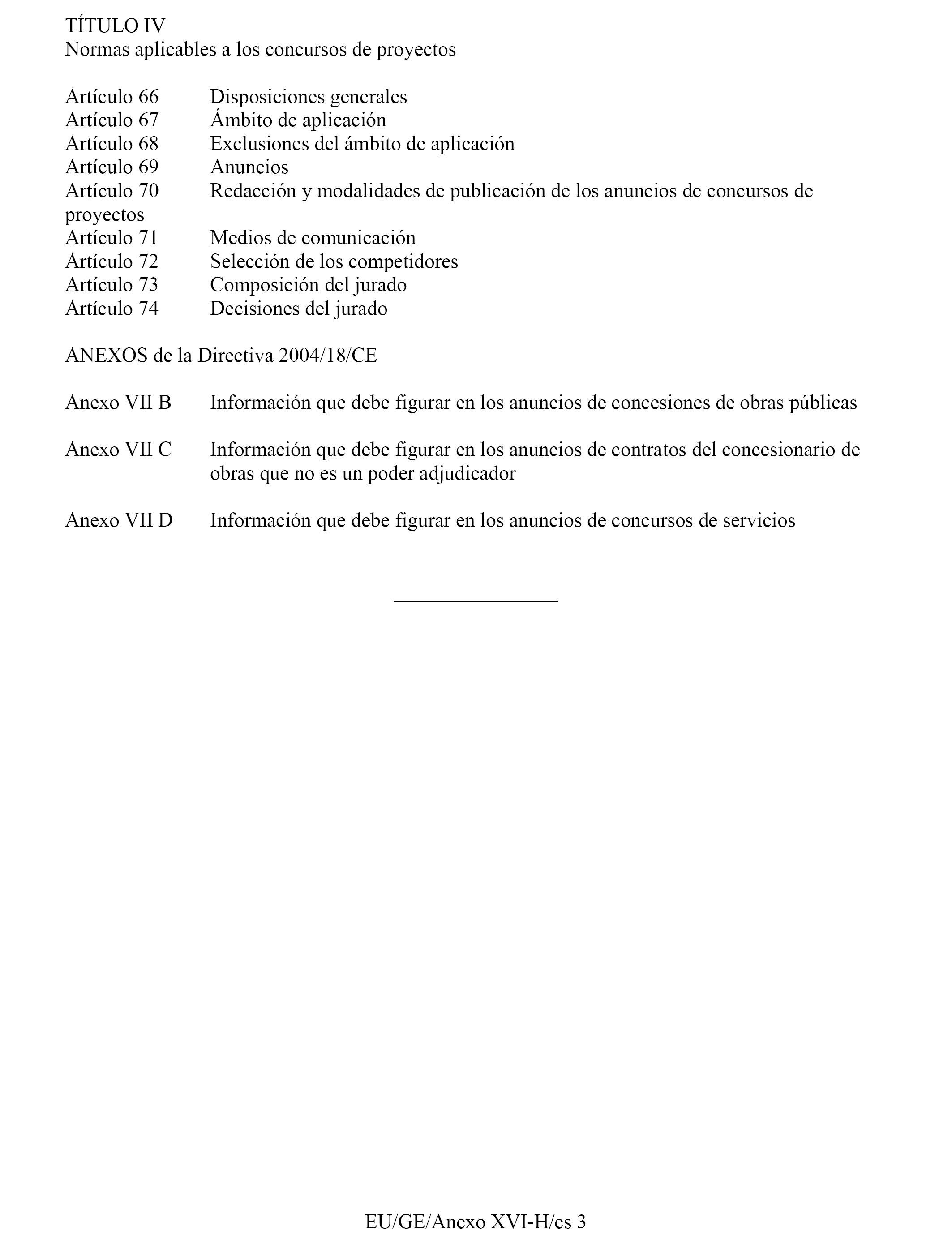 TÍTULO IV
Normas aplicables a los concursos de proyectos

Artículo 66 Disposiciones generales
Artículo 67 Ámbito de aplicación
Artículo 68 Exclusiones del ámbito de aplicación
Artículo 69 Anuncios
Artículo 70 Redacción y modalidades de publicación de los anuncios de concursos de proyectos
Artículo 71 Medios de comunicación
Artículo 72 Selección de los competidores
Artículo 73 Composición del jurado
Artículo 74 Decisiones del jurado

ANEXOS de la Directiva 2004/18/CE

Anexo VII B Información que debe figurar en los anuncios de concesiones de obras públicas

Anexo VII C Información que debe figurar en los anuncios de contratos del concesionario de obras que no es un poder adjudicador

Anexo VII D Información que debe figurar en los anuncios de concursos de servicios

EU/GE/Anexo XVI-H/es 3